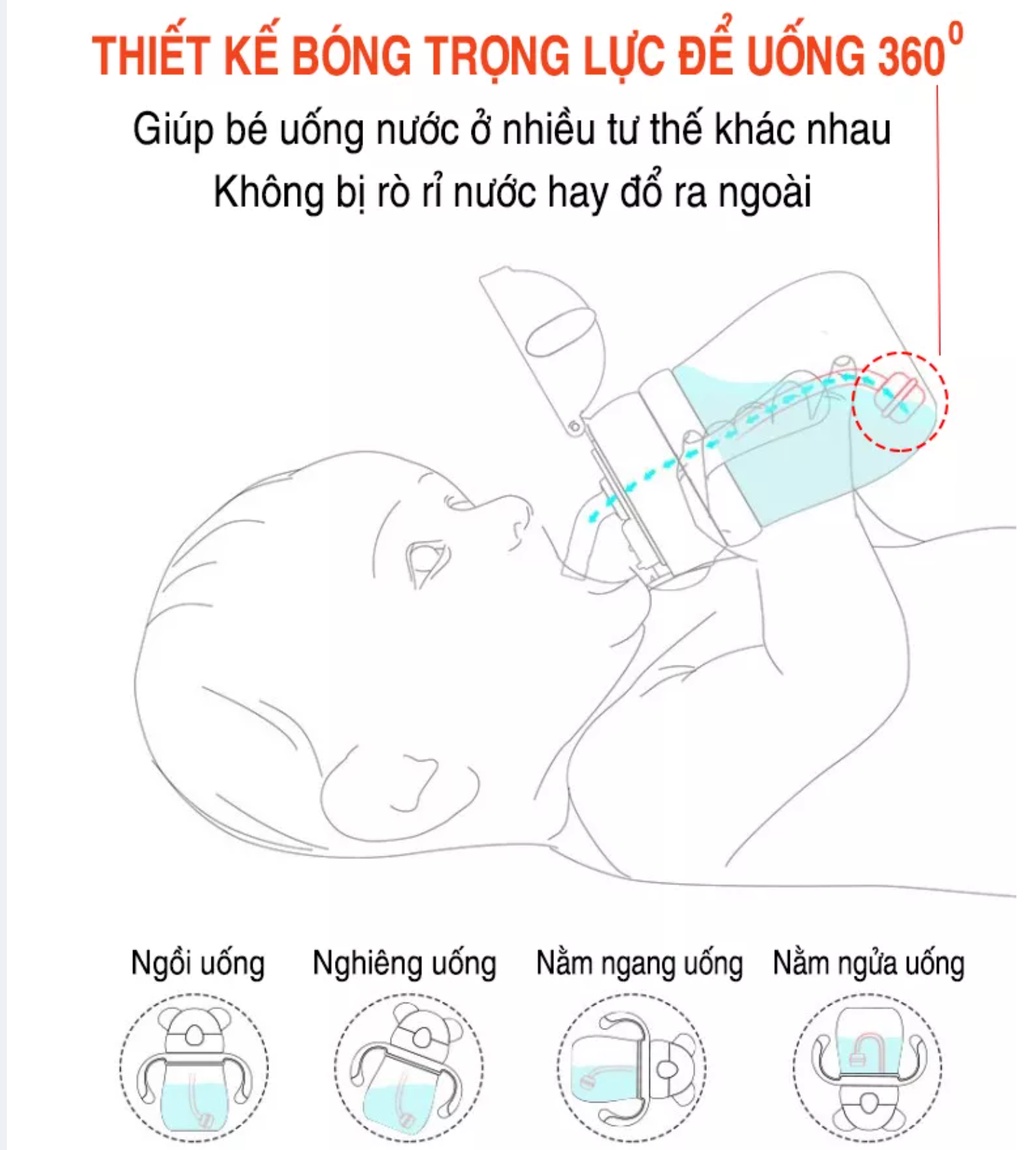 THIẾT KẾ BÓNG TRỌNG LỰC ĐỂ UỐNG $360^0$

Giúp bé uống nước ở nhiều tư thế khác nhau
Không bị rò rỉ nước hay đổ ra ngoài

Ngồi uống

Nghiêng uống

Nằm ngang uống

Nằm ngửa uống